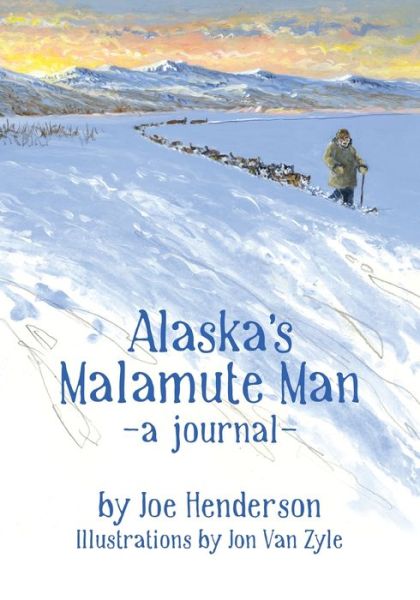 Alaska's Malamute Man
-a journal-

by Joe Henderson
Illustrations by Jon Van Zyle